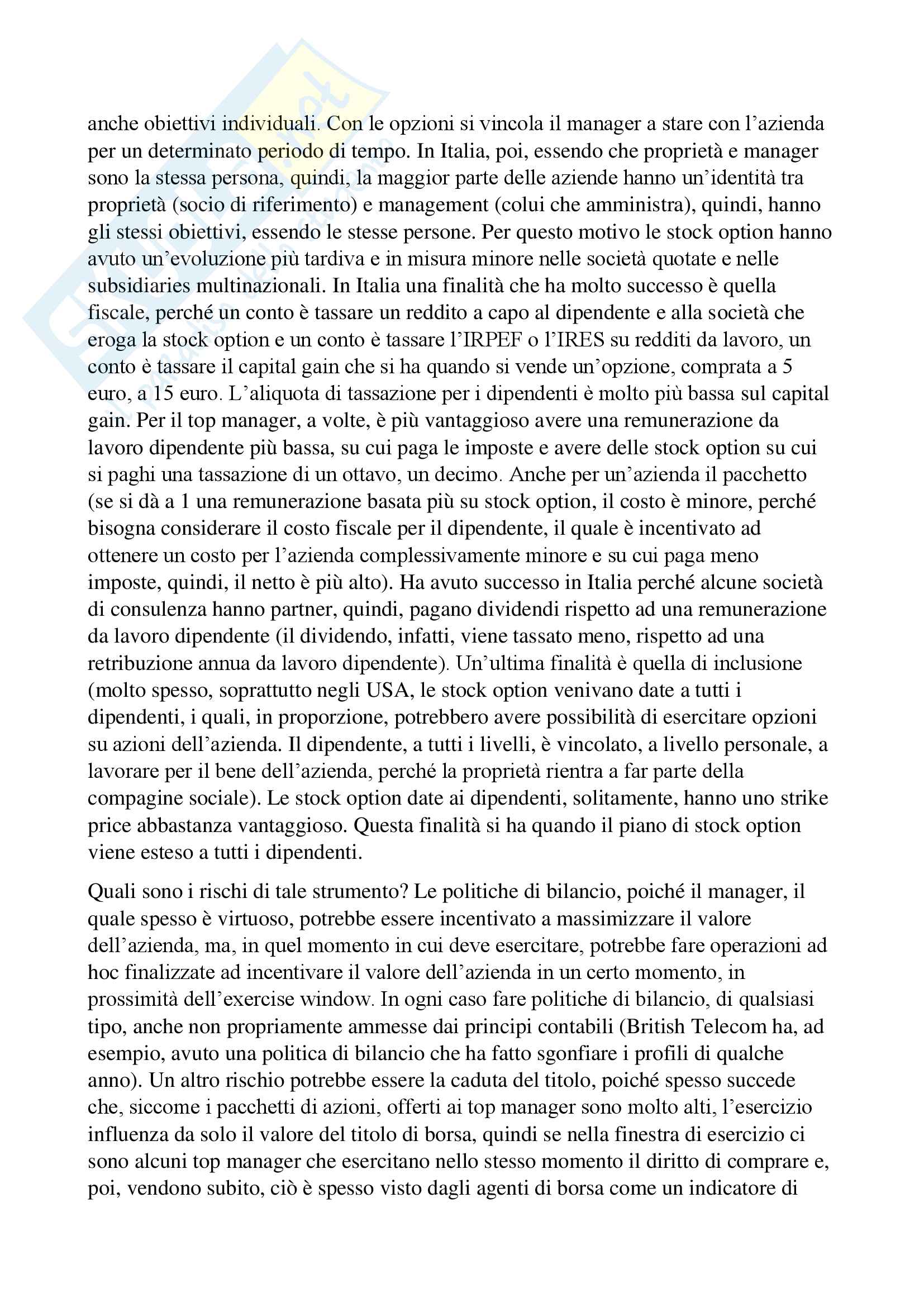 anche obiettivi individuali. Con le opzioni si vincola il manager a stare con l'azienda per un determinato periodo di tempo. In Italia, poi, essendo che proprietà e manager sono la stessa persona, quindi, la maggior parte delle aziende hanno un'identità tra proprietà (socio di riferimento) e management (colui che amministra), quindi, hanno gli stessi obiettivi, essendo le stesse persone. Per questo motivo le stock option hanno avuto un'evoluzione più tardiva e in misura minore nelle società quotate e nelle subsidiaries multinazionali. In Italia una finalità che ha molto successo è quella fiscale, perché un conto è tassare un reddito a capo al dipendente e alla società che eroga la stock option e un conto è tassare l'IRPEF o l'IRES su redditi da lavoro, un conto è tassare il capital gain che si ha quando si vende un'opzione, comprata a 5 euro, a 15 euro. L'aliquota di tassazione per i dipendenti è molto più bassa sul capital gain. Per il top manager, a volte, è più vantaggioso avere una remunerazione da lavoro dipendente più bassa, su cui paga le imposte e avere delle stock option su cui si paghi una tassazione di un ottavo, un decimo. Anche per un'azienda il pacchetto (se si dà a 1 una remunerazione basata più su stock option, il costo è minore, perché bisogna considerare il costo fiscale per il dipendente, il quale è incentivato ad ottenere un costo per l'azienda complessivamente minore e su cui paga meno imposte, quindi, il netto è più alto). Ha avuto successo in Italia perché alcune società di consulenza hanno partner, quindi, pagano dividendi rispetto ad una remunerazione da lavoro dipendente (il dividendo, infatti, viene tassato meno, rispetto ad una retribuzione annua da lavoro dipendente). Un'ultima finalità è quella di inclusione (molto spesso, soprattutto negli USA, le stock option venivano date a tutti i dipendenti, i quali, in proporzione, potrebbero avere possibilità di esercitare opzioni su azioni dell'azienda. Il dipendente, a tutti i livelli, è vincolato, a livello personale, a lavorare per il bene dell'azienda, perché la proprietà rientra a far parte della compagine sociale). Le stock option date ai dipendenti, solitamente, hanno uno strike price abbastanza vantaggioso. Questa finalità si ha quando il piano di stock option viene esteso a tutti i dipendenti.

Quali sono i rischi di tale strumento? Le politiche di bilancio, poiché il manager, il quale spesso è virtuoso, potrebbe essere incentivato a massimizzare il valore dell'azienda, ma, in quel momento in cui deve esercitare, potrebbe fare operazioni ad hoc finalizzate ad incentivare il valore dell'azienda in un certo momento, in prossimità dell'exercise window. In ogni caso fare politiche di bilancio, di qualsiasi tipo, anche non propriamente ammesse dai principi contabili (British Telecom ha, ad esempio, avuto una politica di bilancio che ha fatto sgonfiare i profili di qualche anno). Un altro rischio potrebbe essere la caduta del titolo, poiché spesso succede che, siccome i pacchetti di azioni, offerti ai top manager sono molto alti, l'esercizio influenza da solo il valore del titolo di borsa, quindi se nella finestra di esercizio ci sono alcuni top manager che esercitano nello stesso momento il diritto di comprare e, poi, vendono subito, ciò è spesso visto dagli agenti di borsa come un indicatore di